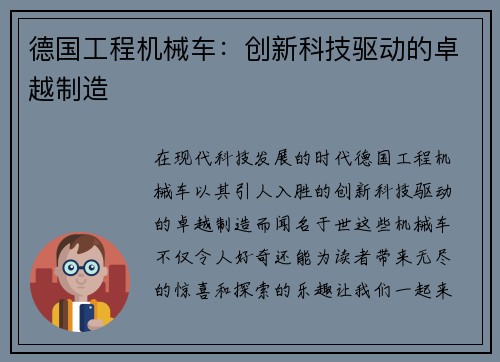 德国工程机械车：创新科技驱动的卓越制造

在现代科技发展的时代德国工程机械车以其引人入胜的创新科技驱动的卓越制造而闻名于世这些机械车不仅令人好奇还能为读者带来无尽的惊喜和探索的乐趣让我们一起来